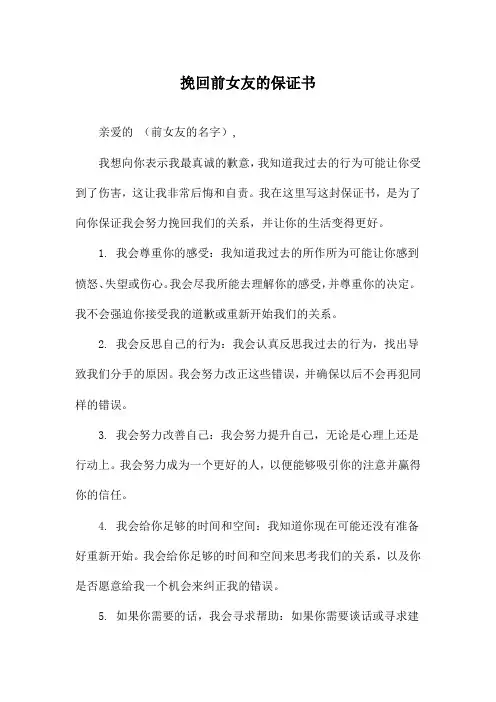 挽回前女友的保证书

亲爱的 （前女友的名字），

我想向你表示我最真诚的歉意，我知道我过去的行为可能让你受到了伤害，这让我非常后悔和自责。我在这里写这封保证书，是为了向你保证我会努力挽回我们的关系，并让你的生活变得更好。

1. 我会尊重你的感受：我知道我过去的所作所为可能让你感到愤怒、失望或伤心。我会尽我所能去理解你的感受，并尊重你的决定。我不会强迫你接受我的道歉或重新开始我们的关系。

2. 我会反思自己的行为：我会认真反思我过去的行为，找出导致我们分手的原因。我会努力改正这些错误，并确保以后不会再犯同样的错误。

3. 我会努力改善自己：我会努力提升自己，无论是心理上还是行动上。我会努力成为一个更好的人，以便能够吸引你的注意并赢得你的信任。

4. 我会给你足够的时间和空间：我知道你现在可能还没有准备好重新开始。我会给你足够的时间和空间来思考我们的关系，以及你是否愿意给我一个机会来纠正我的错误。

5. 如果你需要的话，我会寻求帮助：如果你需要谈话或寻求建